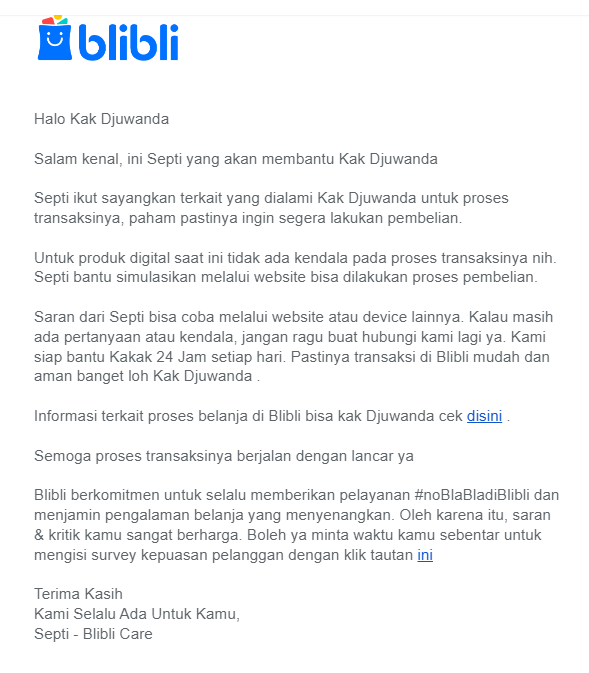 blibli

Halo Kak Djuwanda

Salam kenal, ini Septi yang akan membantu Kak Djuwanda

Septi ikut sayangkan terkait yang dialami Kak Djuwanda untuk proses transaksinya, paham pastinya ingin segera lakukan pembelian.

Untuk produk digital saat ini tidak ada kendala pada proses transaksinya nih. Septi bantu simulasikan melalui website bisa dilakukan proses pembelian.

Saran dari Septi bisa coba melalui website atau device lainnya. Kalau masih ada pertanyaan atau kendala, jangan ragu buat hubungi kami lagi ya. Kami siap bantu Kakak 24 Jam setiap hari. Pastinya transaksi di Blibli mudah dan aman banget loh Kak Djuwanda .

Informasi terkait proses belanja di Blibli bisa kak Djuwanda cek disini .

Semoga proses transaksinya berjalan dengan lancar ya

Blibli berkomitmen untuk selalu memberikan pelayanan #noBlaBladiBlibli dan menjamin pengalaman belanja yang menyenangkan. Oleh karena itu, saran & kritik kamu sangat berharga. Boleh ya minta waktu kamu sebentar untuk mengisi survey kepuasan pelanggan dengan klik tautan ini

Terima Kasih
Kami Selalu Ada Untuk Kamu,
Septi - Blibli Care